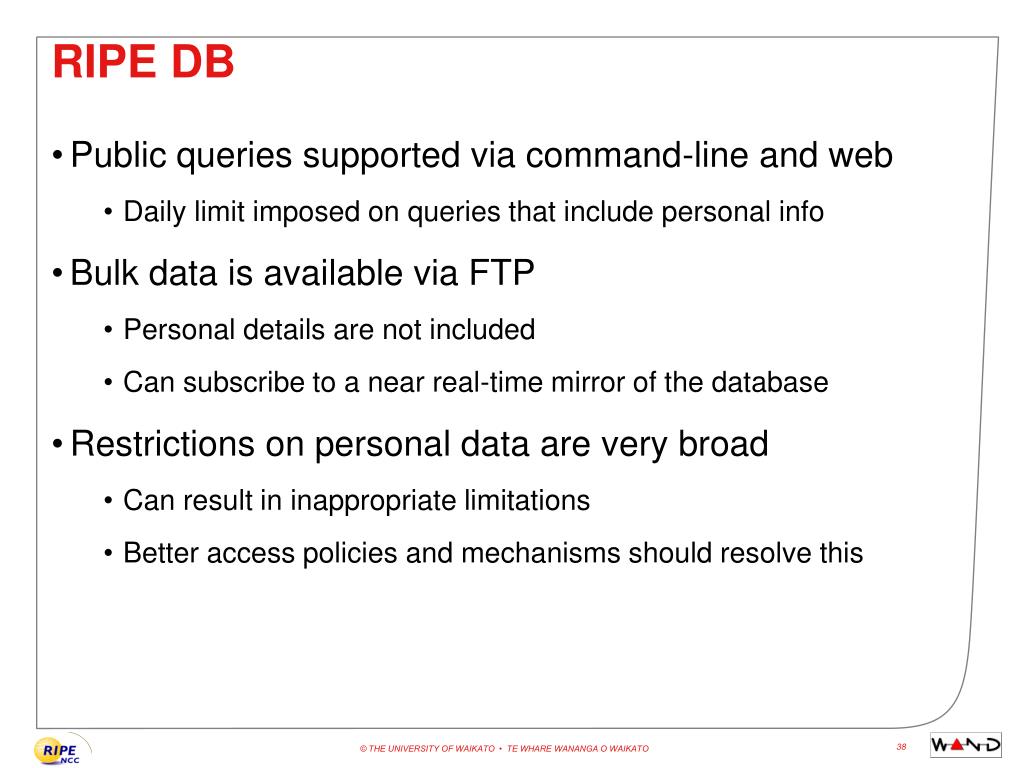 RIPE DB

• Public queries supported via command-line and web

• Daily limit imposed on queries that include personal info

• Bulk data is available via FTP

• Personal details are not included

• Can subscribe to a near real-time mirror of the database

• Restrictions on personal data are very broad

• Can result in inappropriate limitations

• Better access policies and mechanisms should resolve this

RIPE NCC

© THE UNIVERSITY OF WAIKATO • TE WHARE WANANGA O WAIKATO

38

WAND